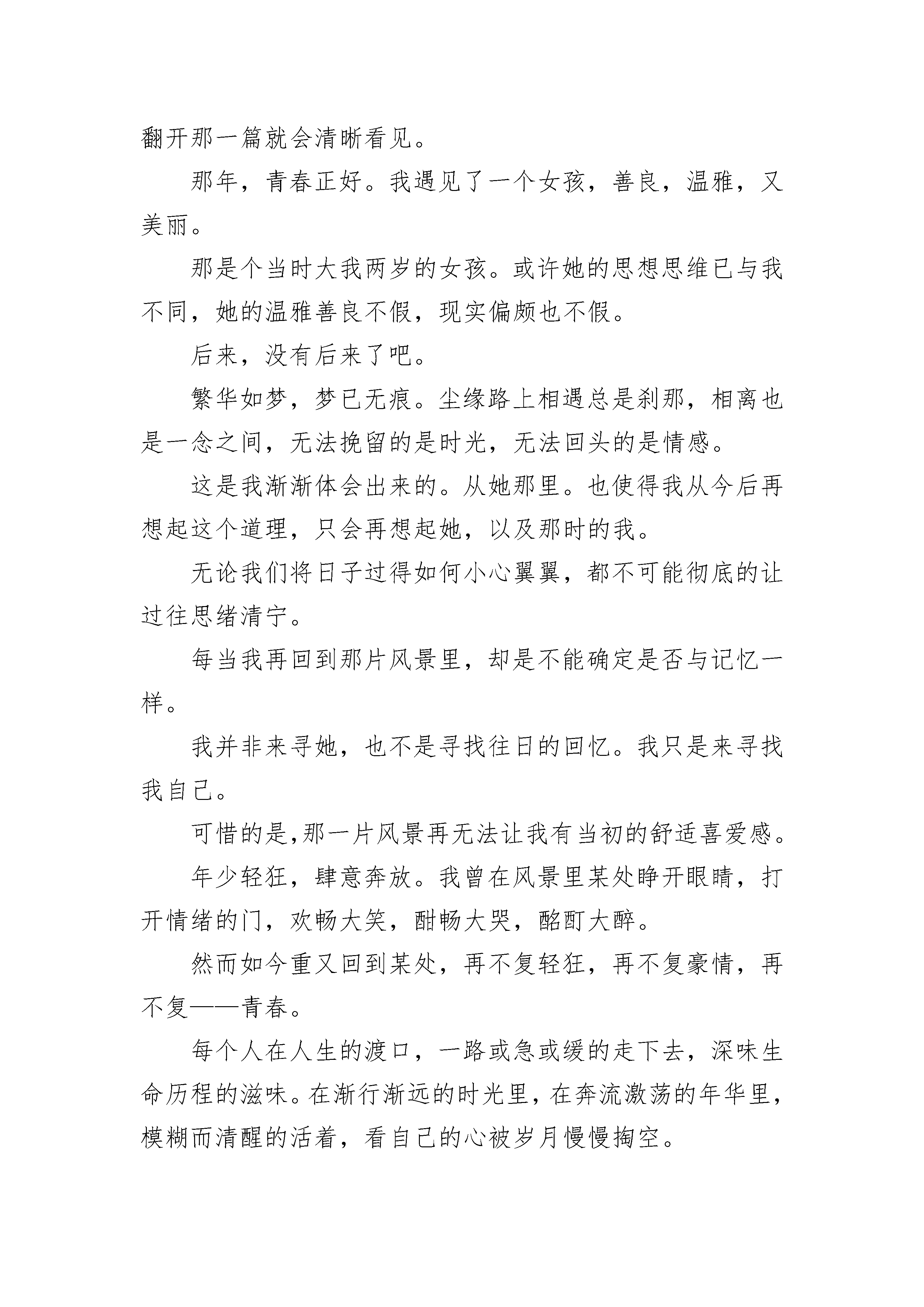 翻开那一篇就会清晰看见。

那年，青春正好。我遇见了一个女孩，善良，温雅，又美丽。

那是个当时大我两岁的女孩。或许她的思想思维已与我不同，她的温雅善良不假，现实偏颇也不假。

后来，没有后来了吧。

繁华如梦，梦已无痕。尘缘路上相遇总是刹那，相离也是一念之间，无法挽留的是时光，无法回头的是情感。

这是我渐渐体会出来的。从她那里。也使得我从今后再想起这个道理，只会再想起她，以及那时的我。

无论我们将日子过得如何小心翼翼，都不可能彻底的让过往思绪清宁。

每当我再回到那片风景里，却是不能确定是否与记忆一样。

我并非来寻她，也不是寻找往日的回忆。我只是来寻找我自己。

可惜的是,那一片风景再无法让我有当初的舒适喜爱感。

年少轻狂，肆意奔放。我曾在风景里某处睁开眼睛，打开情绪的门，欢畅大笑，酣畅大哭，酩酊大醉。

然而如今重又回到某处，再不复轻狂，再不复豪情，再不复——青春。

每个人在人生的渡口，一路或急或缓的走下去，深味生命历程的滋味。在渐行渐远的时光里，在奔流激荡的年华里，模糊而清醒的活着，看自己的心被岁月慢慢掏空。